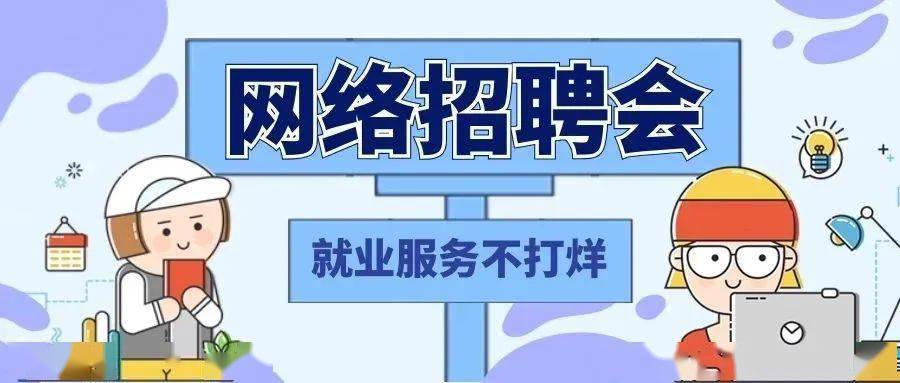 网络招聘会

就业服务不打烊